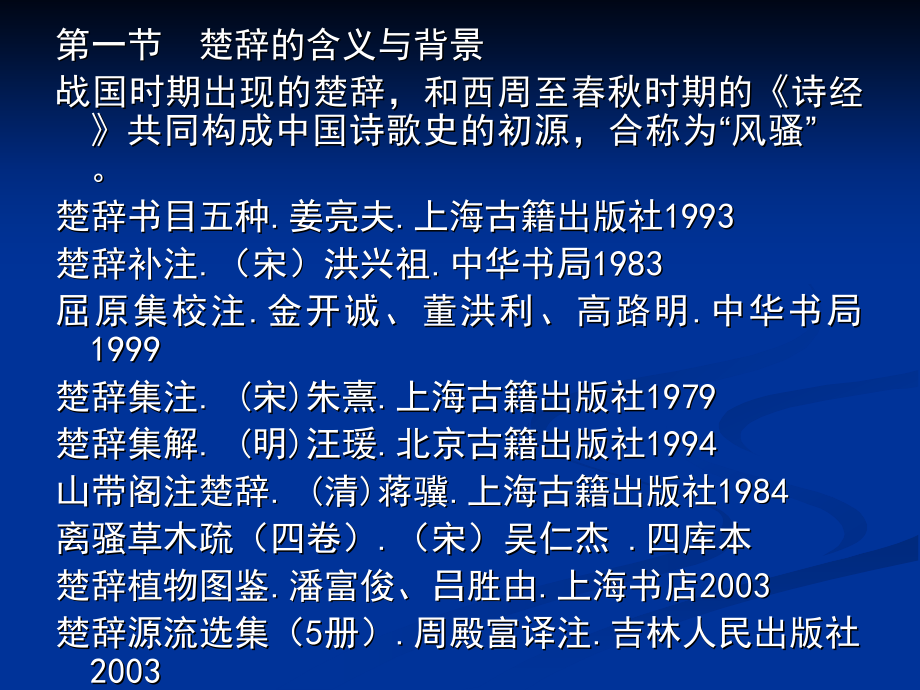 第一节 楚辞的含义与背景

战国时期出现的楚辞，和西周至春秋时期的《诗经》共同构成中国诗歌史的初源，合称为“风骚”。

楚辞书目五种.姜亮夫.上海古籍出版社1993

楚辞补注.（宋）洪兴祖.中华书局1983

屈原集校注.金开诚、董洪利、高路明.中华书局1999

楚辞集注.（宋)朱熹.上海古籍出版社1979

楚辞集解.（明)汪瑗.北京古籍出版社1994

山带阁注楚辞.（清)蒋骥.上海古籍出版社1984

离骚草木疏（四卷）.（宋）吴仁杰 .四库本

楚辞植物图鉴.潘富俊、吕胜由.上海书店2003

楚辞源流选集（5册）.周殿富译注.吉林人民出版社2003